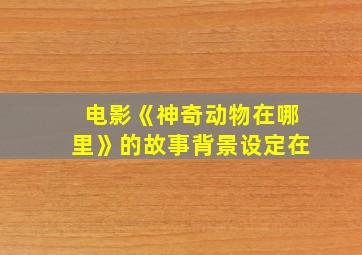 电影《神奇动物在哪里》的故事背景设定在